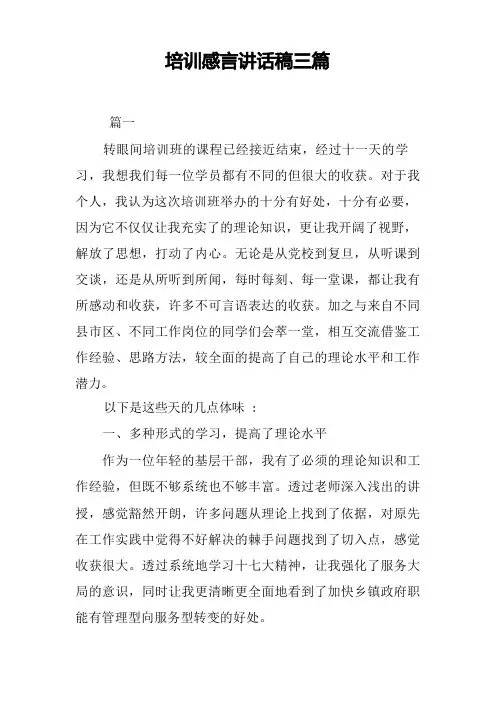 培训感言讲话稿三篇

篇一

转眼间培训班的课程已经接近结束，经过十一天的学习，我想我们每一位学员都有不同的但很大的收获。对于我个人，我认为这次培训班举办的十分有好处，十分有必要，因为它不仅仅让我充实了的理论知识，更让我开阔了视野，解放了思想，打动了内心。无论是从党校到复旦，从听课到交谈，还是从所听到所闻，每时每刻、每一堂课，都让我有所感动和收获，许多不可言语表达的收获。加之与来自不同县市区、不同工作岗位的同学们会萃一堂，相互交流借鉴工作经验、思路方法，较全面的提高了自己的理论水平和工作潜力。

以下是这些天的几点体味 ：

一、多种形式的学习，提高了理论水平

作为一位年轻的基层干部，我有了必须的理论知识和工作经验，但既不够系统也不够丰富。透过老师深入浅出的讲授，感觉豁然开朗，许多问题从理论上找到了依据，对原先在工作实践中觉得不好解决的棘手问题找到了切入点，感觉收获很大。透过系统地学习十七大精神，让我强化了服务大局的意识，同时让我更清晰更全面地看到了加快乡镇政府职能有管理型向服务型转变的好处。